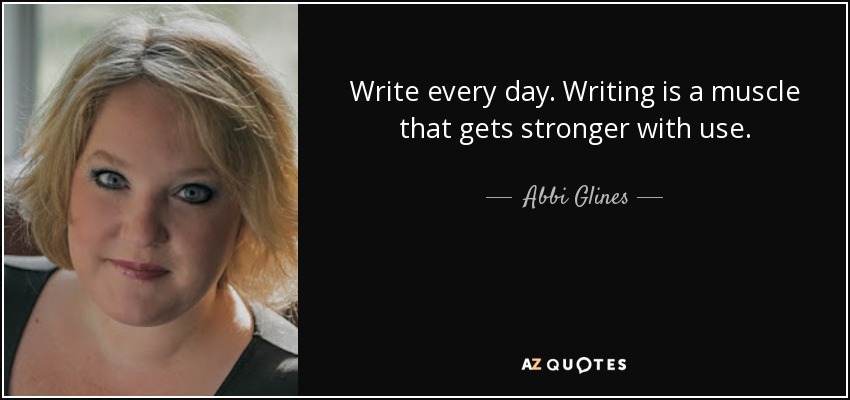 Write every day. Writing is a muscle that gets stronger with use.

— Abbi Glines —

AZ QUOTES